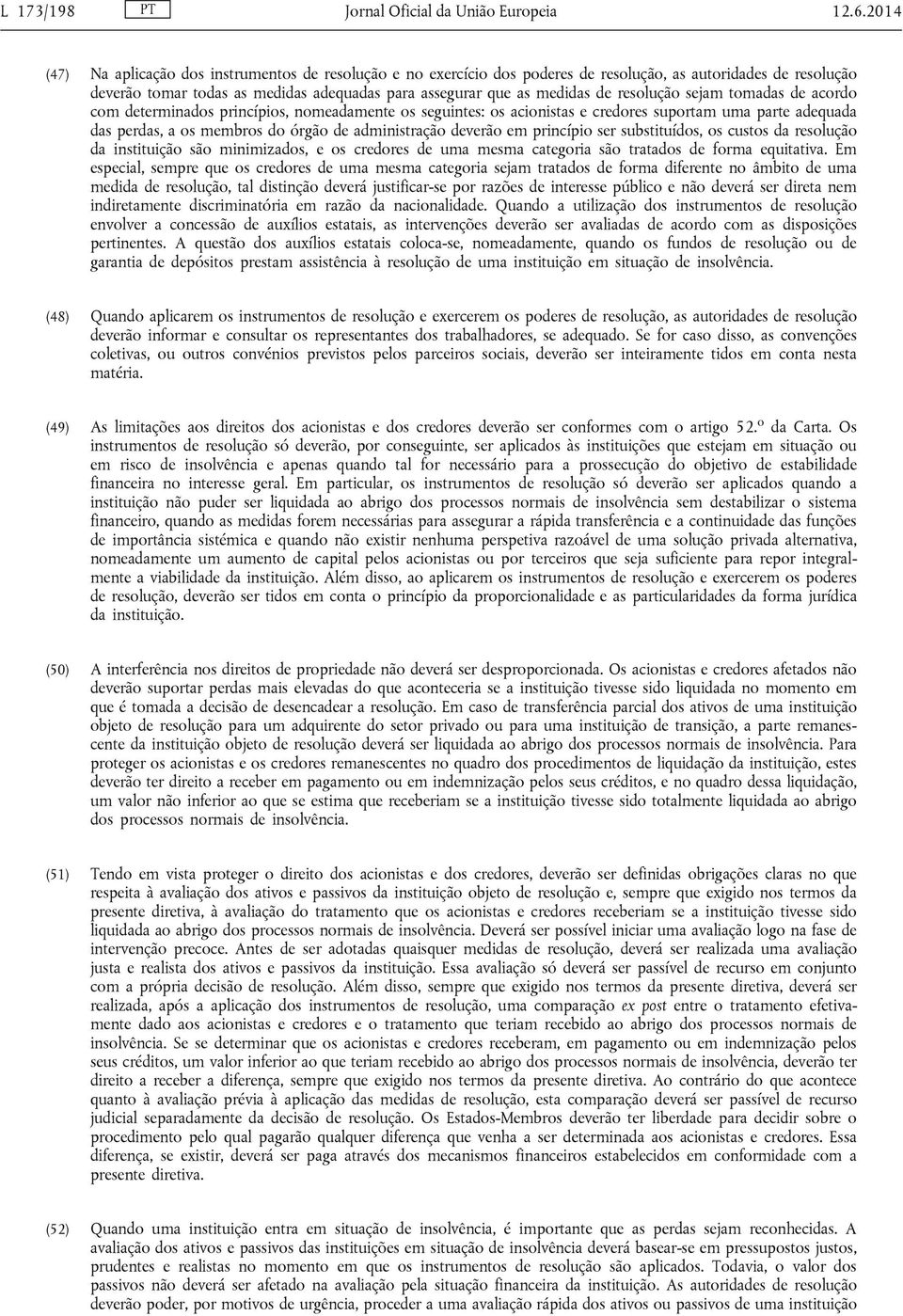 L 173/198 PT Jornal Oficial da União Europeia 12.6.2014

(47) Na aplicação dos instrumentos de resolução e no exercício dos poderes de resolução, as autoridades de resolução deverão tomar todas as medidas adequadas para assegurar que as medidas de resolução sejam tomadas de acordo com determinados princípios, nomeadamente os seguintes: os acionistas e credores suportam uma parte adequada das perdas, a os membros do órgão de administração deverão em princípio ser substituídos, os custos da resolução da instituição são minimizados, e os credores de uma mesma categoria são tratados de forma equitativa. Em especial, sempre que os credores de uma mesma categoria sejam tratados de forma diferente no âmbito de uma medida de resolução, tal distinção deverá justificar-se por razões de interesse público e não deverá ser direta nem indiretamente discriminatória em razão da nacionalidade. Quando a utilização dos instrumentos de resolução envolver a concessão de auxílios estatais, as intervenções deverão ser avaliadas de acordo com as disposições pertinentes. A questão dos auxílios estatais coloca-se, nomeadamente, quando os fundos de resolução ou de garantia de depósitos prestam assistência à resolução de uma instituição em situação de insolvência.

(48) Quando aplicarem os instrumentos de resolução e exercerem os poderes de resolução, as autoridades de resolução deverão informar e consultar os representantes dos trabalhadores, se adequado. Se for caso disso, as convenções coletivas, ou outros convénios previstos pelos parceiros sociais, deverão ser inteiramente tidos em conta nesta matéria.

(49) As limitações aos direitos dos acionistas e dos credores deverão ser conformes com o artigo 52.º da Carta. Os instrumentos de resolução só deverão, por conseguinte, ser aplicados às instituições que estejam em situação ou em risco de insolvência e apenas quando tal for necessário para a prossecução do objetivo de estabilidade financeira no interesse geral. Em particular, os instrumentos de resolução só deverão ser aplicados quando a instituição não puder ser liquidada ao abrigo dos processos normais de insolvência sem destabilizar o sistema financeiro, quando as medidas forem necessárias para assegurar a rápida transferência e a continuidade das funções de importância sistémica e quando não existir nenhuma perspetiva razoável de uma solução privada alternativa, nomeadamente um aumento de capital pelos acionistas ou por terceiros que seja suficiente para repor integralmente a viabilidade da instituição. Além disso, ao aplicarem os instrumentos de resolução e exercerem os poderes de resolução, deverão ser tidos em conta o princípio da proporcionalidade e as particularidades da forma jurídica da instituição.

(50) A interferência nos direitos de propriedade não deverá ser desproporcionada. Os acionistas e credores afetados não deverão suportar perdas mais elevadas do que aconteceria se a instituição tivesse sido liquidada no momento em que é tomada a decisão de desencadear a resolução. Em caso de transferência parcial dos ativos de uma instituição objeto de resolução para um adquirente do setor privado ou para uma instituição de transição, a parte remanescente da instituição objeto de resolução deverá ser liquidada ao abrigo dos processos normais de insolvência. Para proteger os acionistas e os credores remanescentes no quadro dos procedimentos de liquidação da instituição, estes deverão ter direito a receber em pagamento ou em indemnização pelos seus créditos, e no quadro dessa liquidação, um valor não inferior ao que se estima que receberiam se a instituição tivesse sido totalmente liquidada ao abrigo dos processos normais de insolvência.

(51) Tendo em vista proteger o direito dos acionistas e dos credores, deverão ser definidas obrigações claras no que respeita à avaliação dos ativos e passivos da instituição objeto de resolução e, sempre que exigido nos termos da presente diretiva, à avaliação do tratamento que os acionistas e credores receberiam se a instituição tivesse sido liquidada ao abrigo dos processos normais de insolvência. Deverá ser possível iniciar uma avaliação logo na fase de intervenção precoce. Antes de ser adotadas quaisquer medidas de resolução, deverá ser realizada uma avaliação justa e realista dos ativos e passivos da instituição. Essa avaliação só deverá ser passível de recurso em conjunto com a própria decisão de resolução. Além disso, sempre que exigido nos termos da presente diretiva, deverá ser realizada, após a aplicação dos instrumentos de resolução, uma comparação ex post entre o tratamento efetivamente dado aos acionistas e credores e o tratamento que teriam recebido ao abrigo dos processos normais de insolvência. Se se determinar que os acionistas e credores receberam, em pagamento ou em indemnização pelos seus créditos, um valor inferior ao que teriam recebido ao abrigo dos processos normais de insolvência, deverão ter direito a receber a diferença, sempre que exigido nos termos da presente diretiva. Ao contrário do que acontece quanto à avaliação prévia à aplicação das medidas de resolução, esta comparação deverá ser passível de recurso judicial separadamente da decisão de resolução. Os Estados-Membros deverão ter liberdade para decidir sobre o procedimento pelo qual pagarão qualquer diferença que venha a ser determinada aos acionistas e credores. Essa diferença, se existir, deverá ser paga através dos mecanismos financeiros estabelecidos em conformidade com a presente diretiva.

(52) Quando uma instituição entra em situação de insolvência, é importante que as perdas sejam reconhecidas. A avaliação dos ativos e passivos das instituições em situação de insolvência deverá basear-se em pressupostos justos, prudentes e realistas no momento em que os instrumentos de resolução são aplicados. Todavia, o valor dos passivos não deverá ser afetado na avaliação pela situação financeira da instituição. As autoridades de resolução deverão poder, por motivos de urgência, proceder a uma avaliação rápida dos ativos ou passivos de uma instituição